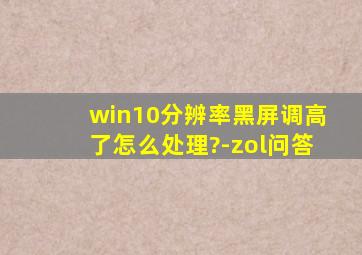 win10分辨率黑屏调高了怎么处理?-zol问答